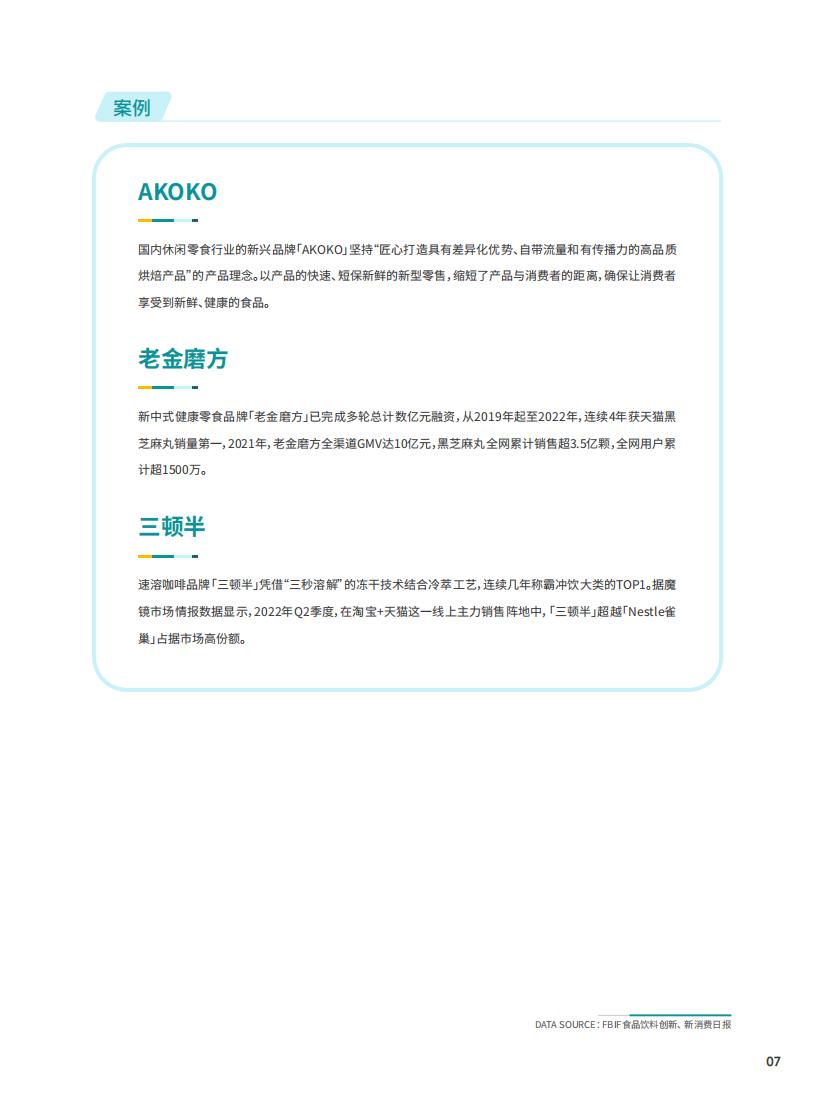 案例

AKOKO

国内休闲零食行业的新兴品牌「AKOKO」坚持“匠心打造具有差异化优势、自带流量和有传播力的高品质烘焙产品”的产品理念。以产品的快速、短保新鲜的新型零售，缩短了产品与消费者的距离，确保让消费者享受到新鲜、健康的食品。

老金磨方

新中式健康零食品牌「老金磨方」已完成多轮总计数亿元融资，从2019年起至2022年，连续4年获天猫黑芝麻丸销量第一，2021年，老金磨方全渠道GMV达10亿元，黑芝麻丸全网累计销售超3.5亿颗，全网用户累计超1500万。

三顿半

速溶咖啡品牌「三顿半」凭借“三秒溶解”的冻干技术结合冷萃工艺，连续几年称霸冲饮大类的TOP1。据魔镜市场情报数据显示，2022年Q2季度，在淘宝+天猫这一线上主力销售阵地中，「三顿半」超越「Nestle雀巢」占据市场高份额。

DATA SOURCE：FBIF食品饮料创新、新消费日报

07